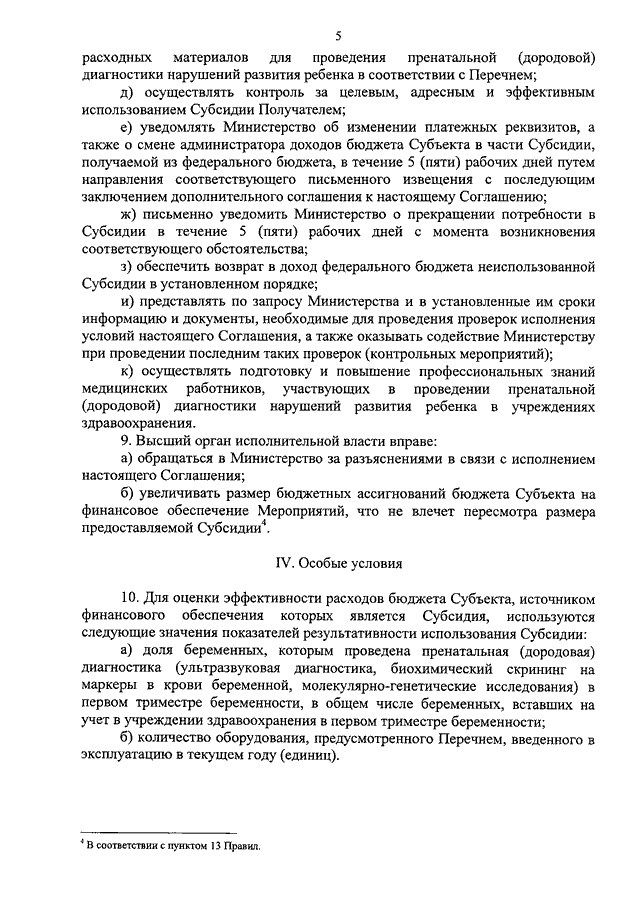 5

расходных материалов для проведения пренатальной (дородовой) диагностики нарушений развития ребенка в соответствии с Перечнем;

д) осуществлять контроль за целевым, адресным и эффективным использованием Субсидии Получателем;

е) уведомлять Министерство об изменении платежных реквизитов, а также о смене администратора доходов бюджета Субъекта в части Субсидии, получаемой из федерального бюджета, в течение 5 (пяти) рабочих дней путем направления соответствующего письменного извещения с последующим заключением дополнительного соглашения к настоящему Соглашению;

ж) письменно уведомить Министерство о прекращении потребности в Субсидии в течение 5 (пяти) рабочих дней с момента возникновения соответствующего обстоятельства;

з) обеспечить возврат в доход федерального бюджета неиспользованной Субсидии в установленном порядке;

и) представлять по запросу Министерства и в установленные им сроки информацию и документы, необходимые для проведения проверок исполнения условий настоящего Соглашения, а также оказывать содействие Министерству при проведении последним таких проверок (контрольных мероприятий);

к) осуществлять подготовку и повышение профессиональных знаний медицинских работников, участвующих в проведении пренатальной (дородовой) диагностики нарушений развития ребенка в учреждениях здравоохранения.

9. Высший орган исполнительной власти вправе:

а) обращаться в Министерство за разъяснениями в связи с исполнением настоящего Соглашения;

б) увеличивать размер бюджетных ассигнований бюджета Субъекта на финансовое обеспечение Мероприятий, что не влечет пересмотра размера предоставляемой Субсидии$^4$.

IV. Особые условия

10. Для оценки эффективности расходов бюджета Субъекта, источником финансового обеспечения которых является Субсидия, используются следующие значения показателей результативности использования Субсидии:

а) доля беременных, которым проведена пренатальная (дородовая) диагностика (ультразвуковая диагностика, биохимический скрининг на маркеры в крови беременной, молекулярно-генетические исследования) в первом триместре беременности, в общем числе беременных, вставших на учет в учреждении здравоохранения в первом триместре беременности;

б) количество оборудования, предусмотренного Перечнем, введенного в эксплуатацию в текущем году (единиц).

$^4$ В соответствии с пунктом 13 Правил.